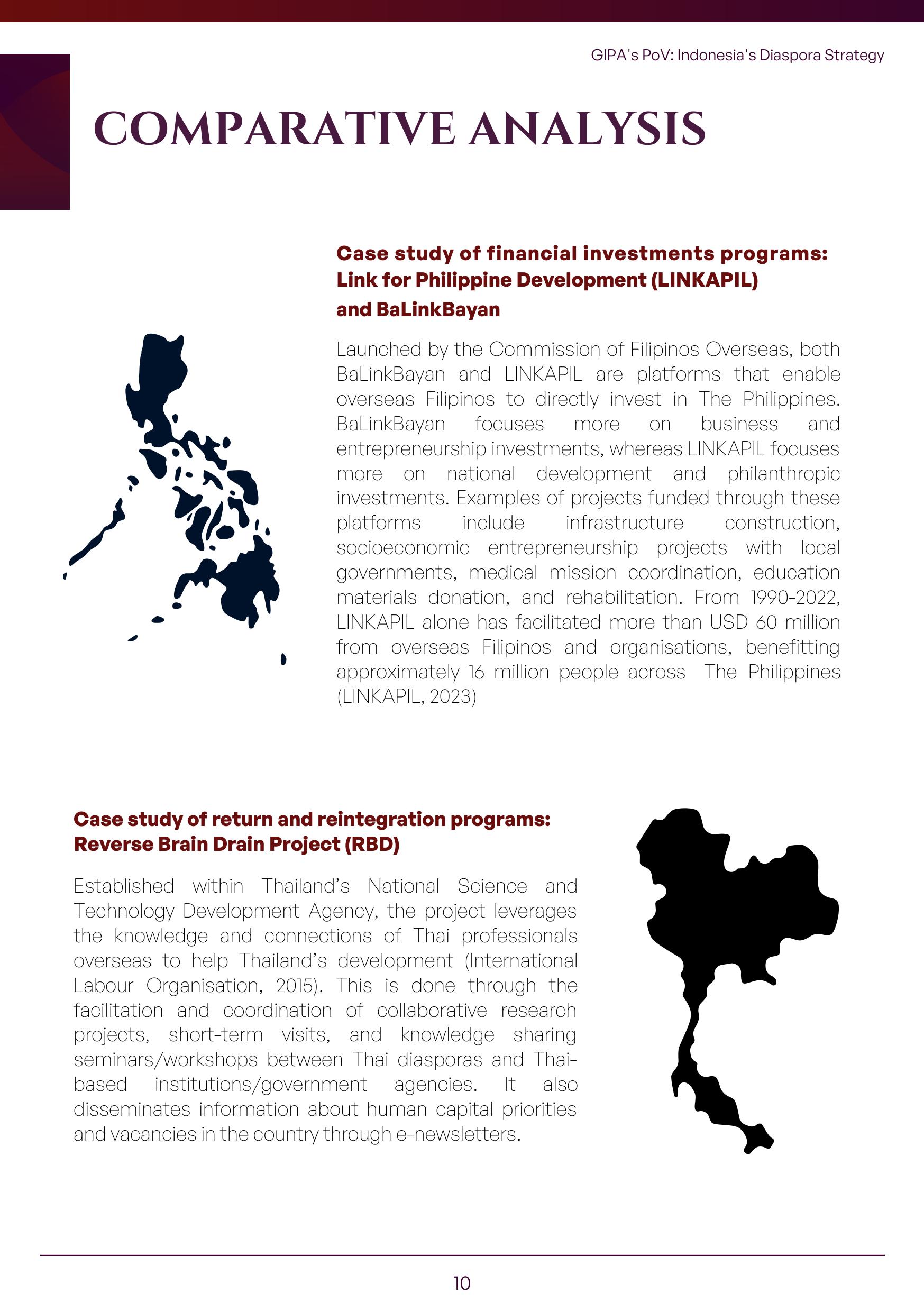 GIPA's PoV: Indonesia's Diaspora Strategy

COMPARATIVE ANALYSIS

Case study of financial investments programs: Link for Philippine Development (LINKAPIL) and BaLinkBayan

Launched by the Commission of Filipinos Overseas, both BaLinkBayan and LINKAPIL are platforms that enable overseas Filipinos to directly invest in The Philippines. BaLinkBayan focuses more on business and entrepreneurship investments, whereas LINKAPIL focuses more on national development and philanthropic investments. Examples of projects funded through these platforms include infrastructure construction, socioeconomic entrepreneurship projects with local governments, medical mission coordination, education materials donation, and rehabilitation. From 1990-2022, LINKAPIL alone has facilitated more than USD 60 million from overseas Filipinos and organisations, benefitting approximately 16 million people across The Philippines (LINKAPIL, 2023)

Case study of return and reintegration programs: Reverse Brain Drain Project (RBD)

Established within Thailand's National Science and Technology Development Agency, the project leverages the knowledge and connections of Thai professionals overseas to help Thailand's development (International Labour Organisation, 2015). This is done through the facilitation and coordination of collaborative research projects, short-term visits, and knowledge sharing seminars/workshops between Thai diasporas and Thai-based institutions/government agencies. It also disseminates information about human capital priorities and vacancies in the country through e-newsletters.

10